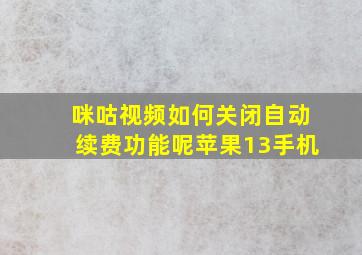 咪咕视频如何关闭自动续费功能呢苹果13手机